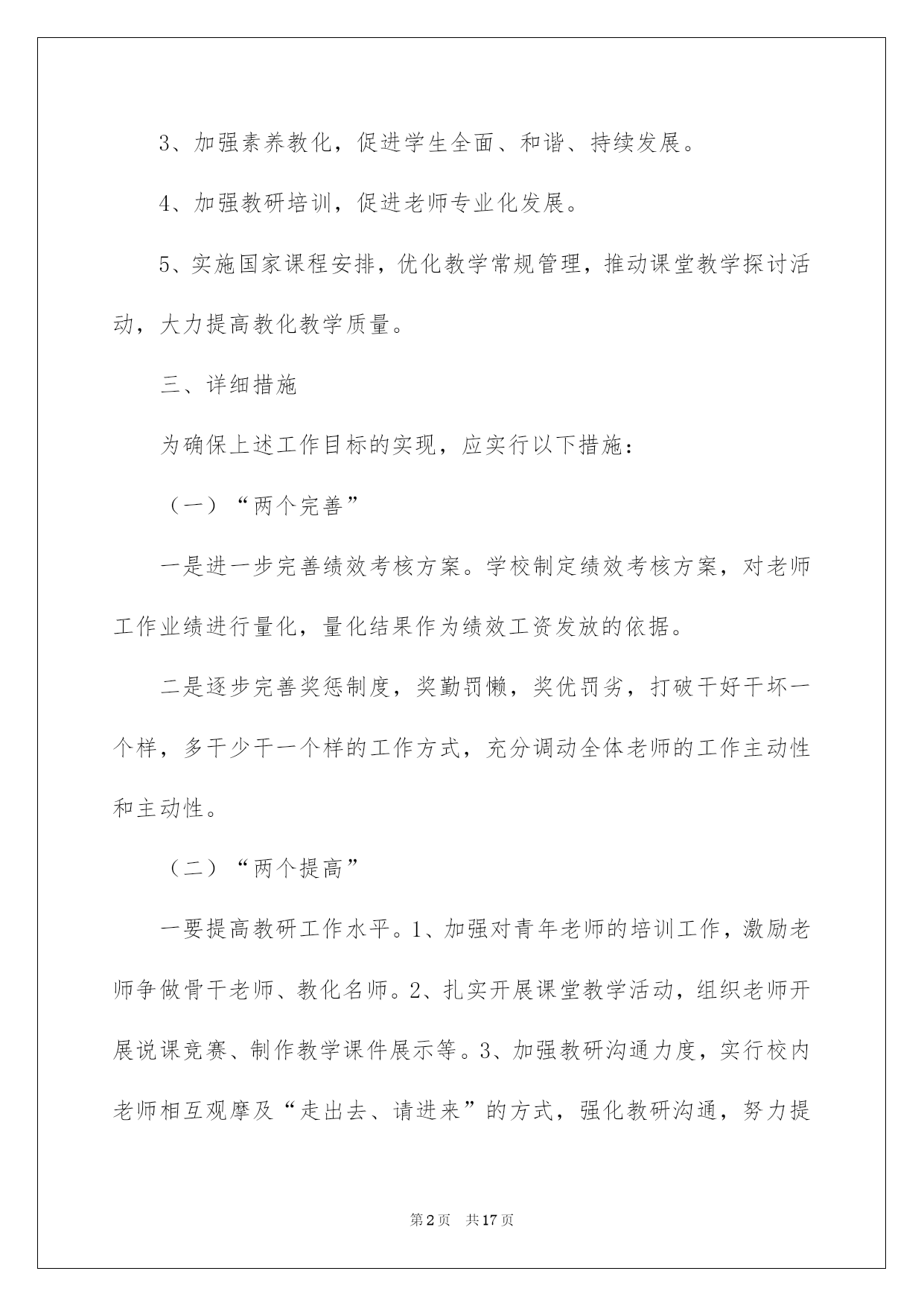 3、加强素养教化，促进学生全面、和谐、持续发展。

4、加强教研培训，促进老师专业化发展。

5、实施国家课程安排，优化教学常规管理，推动课堂教学探讨活动，大力提高教化教学质量。

三、详细措施

为确保上述工作目标的实现，应实行以下措施：

（一）“两个完善”

一是进一步完善绩效考核方案。学校制定绩效考核方案，对老师工作业绩进行量化，量化结果作为绩效工资发放的依据。

二是逐步完善奖惩制度，奖勤罚懒，奖优罚劣，打破干好干坏一个样，多干少干一个样的工作方式，充分调动全体老师的工作主动性和主动性。

（二）“两个提高”

一要提高教研工作水平。1、加强对青年老师的培训工作，激励老师争做骨干老师、教化名师。2、扎实开展课堂教学活动，组织老师开展说课竞赛、制作教学课件展示等。3、加强教研沟通力度，实行校内老师相互观摩及“走出去、请进来”的方式，强化教研沟通，努力提

第2页 共17页